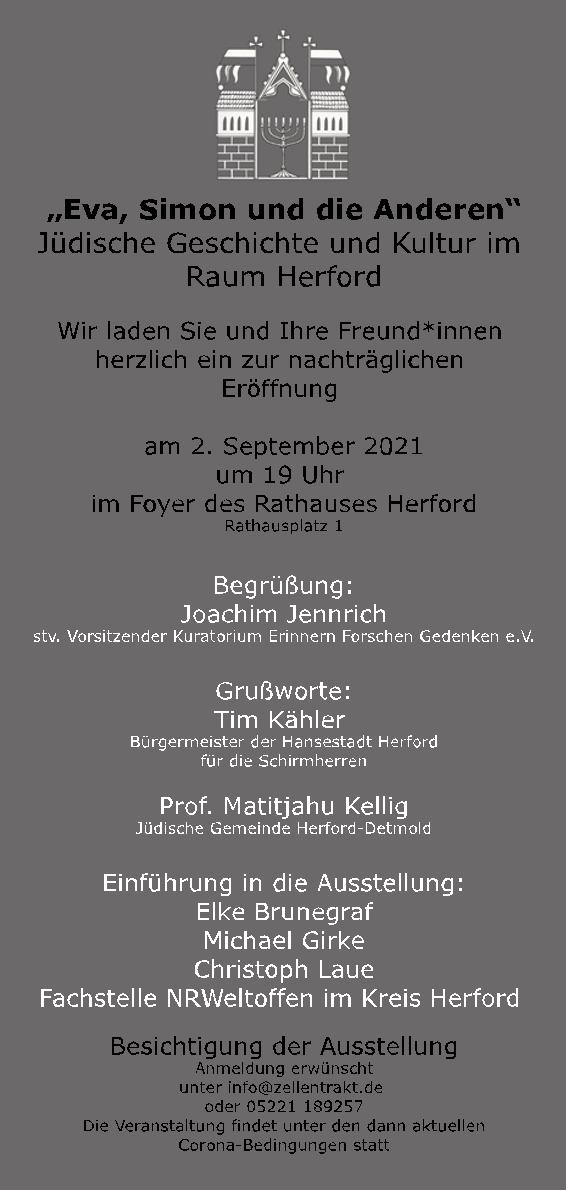 „Eva, Simon und die Anderen“
Jüdische Geschichte und Kultur im Raum Herford

Wir laden Sie und Ihre Freund*innen herzlich ein zur nachträglichen Eröffnung

am 2. September 2021
um 19 Uhr
im Foyer des Rathauses Herford
Rathausplatz 1

Begrüßung:
Joachim Jennrich
stv. Vorsitzender Kuratorium Erinnern Forschen Gedenken e.V.

Grußworte:
Tim Kähler
Bürgermeister der Hansestadt Herford
für die Schirmherren

Prof. Matitjahu Kellig
Jüdische Gemeinde Herford-Detmold

Einführung in die Ausstellung:
Elke Brunegraf
Michael Girke
Christoph Laue
Fachstelle NRWeltoffen im Kreis Herford

Besichtigung der Ausstellung
Anmeldung erwünscht
unter info@zellentrakt.de
oder 05221 189257
Die Veranstaltung findet unter den dann aktuellen Corona-Bedingungen statt